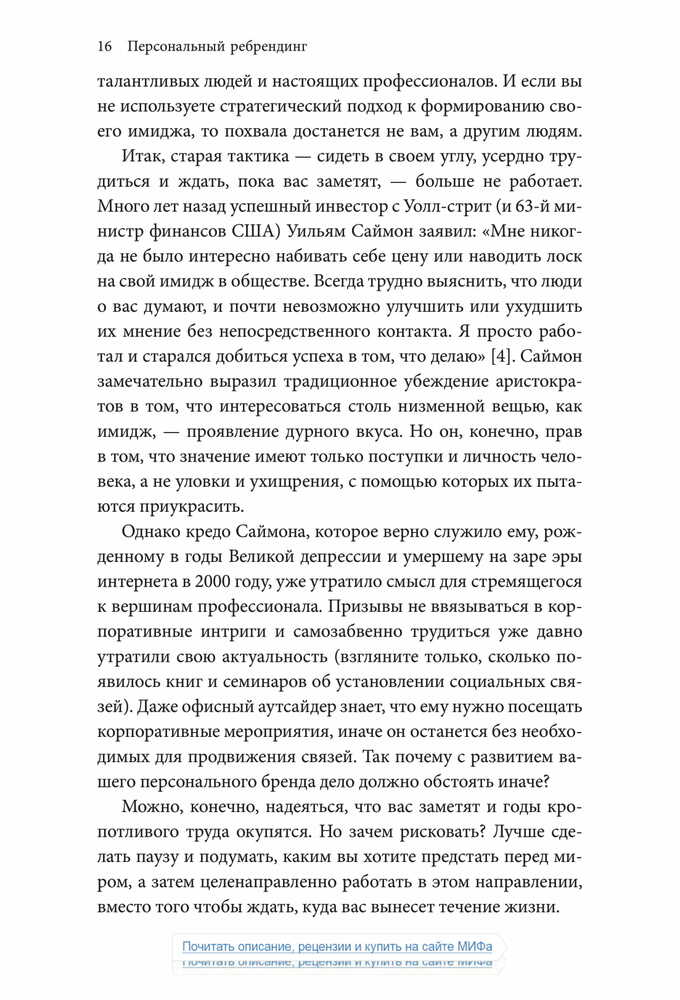 16 Персональный ребрендинг

талантливых людей и настоящих профессионалов. И если вы не используете стратегический подход к формированию своего имиджа, то похвала достанется не вам, а другим людям.

Итак, старая тактика — сидеть в своем углу, усердно трудиться и ждать, пока вас заметят, — больше не работает. Много лет назад успешный инвестор с Уолл-стрит (и 63-й министр финансов США) Уильям Саймон заявил: «Мне никогда не было интересно набивать себе цену или наводить лоск на свой имидж в обществе. Всегда трудно выяснить, что люди о вас думают, и почти невозможно улучшить или ухудшить их мнение без непосредственного контакта. Я просто работал и старался добиться успеха в том, что делаю» [4]. Саймон замечательно выразил традиционное убеждение аристократов в том, что интересоваться столь низменной вещью, как имидж, — проявление дурного вкуса. Но он, конечно, прав в том, что значение имеют только поступки и личность человека, а не уловки и ухищрения, с помощью которых их пытаются приукрасить.

Однако кредо Саймона, которое верно служило ему, рожденному в годы Великой депрессии и умершему на заре эры интернета в 2000 году, уже утратило смысл для стремящегося к вершинам профессионала. Призывы не ввязываться в корпоративные интриги и самозабвенно трудиться уже давно утратили свою актуальность (взгляните только, сколько появилось книг и семинаров об установлении социальных связей). Даже офисный аутсайдер знает, что ему нужно посещать корпоративные мероприятия, иначе он останется без необходимых для продвижения связей. Так почему с развитием вашего персонального бренда дело должно обстоять иначе?

Можно, конечно, надеяться, что вас заметят и годы кропотливого труда окупятся. Но зачем рисковать? Лучше сделать паузу и подумать, каким вы хотите предстать перед миром, а затем целенаправленно работать в этом направлении, вместо того чтобы ждать, куда вас вынесет течение жизни.

Почитать описание, рецензии и купить на сайте МИФа
Почитать описание, рецензии и купить на сайте МИФа